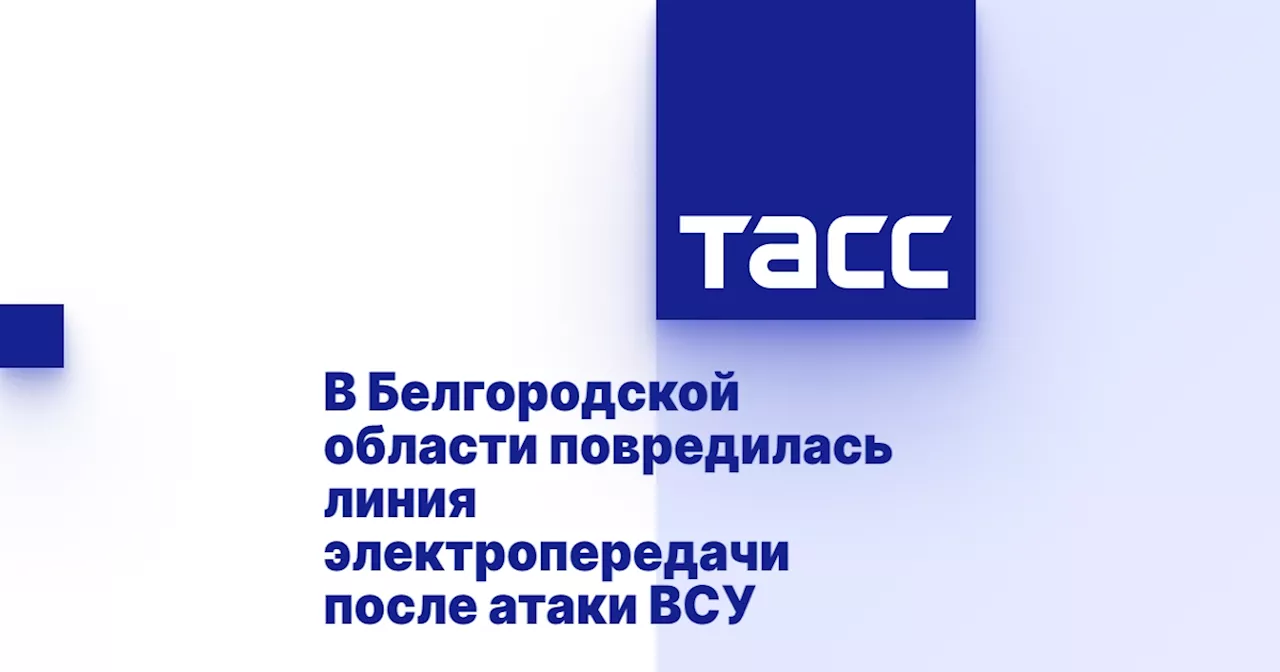 ТАСС

В Белгородской области повредилась линия электропередачи после атаки ВСУ